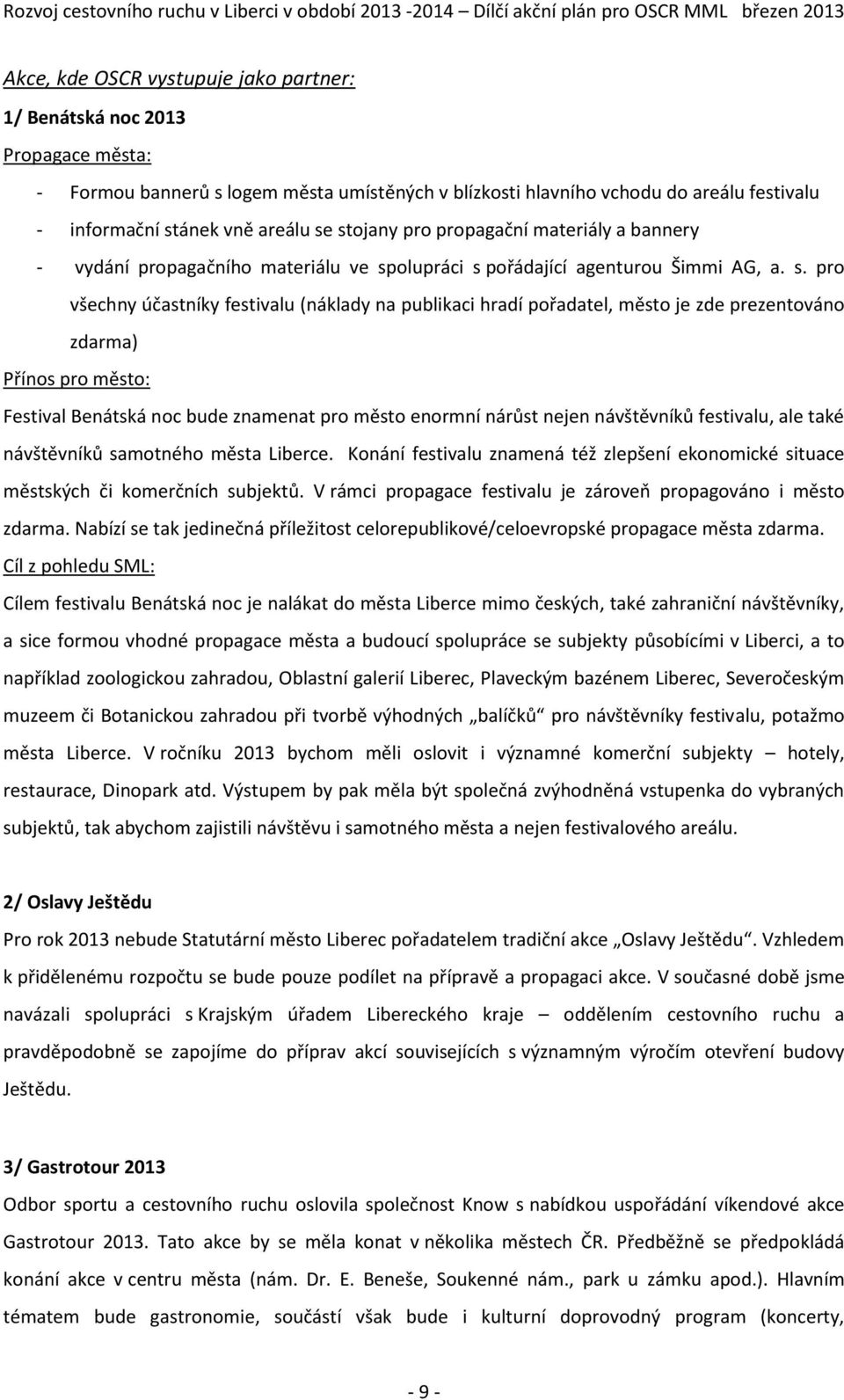 Rozvoj cestovního ruchu v Liberci v období 2013 -2014 – Dílčí akční plán pro OSCR MML březen 2013

Akce, kde OSCR vystupuje jako partner:

1/ Benátská noc 2013

Propagace města:

- Formou bannerů s logem města umístěných v blízkosti hlavního vchodu do areálu festivalu
- informační stánek vně areálu se stojany pro propagační materiály a bannery
- vydání propagačního materiálu ve spolupráci s pořádající agenturou Šimmi AG, a. s. pro všechny účastníky festivalu (náklady na publikaci hradí pořadatel, město je zde prezentováno zdarma)

Přínos pro město:

Festival Benátská noc bude znamenat pro město enormní nárůst nejen návštěvníků festivalu, ale také návštěvníků samotného města Liberce. Konání festivalu znamená též zlepšení ekonomické situace městských či komerčních subjektů. V rámci propagace festivalu je zároveň propagováno i město zdarma. Nabízí se tak jedinečná příležitost celorepublikové/celoevropské propagace města zdarma.

Cíl z pohledu SML:

Cílem festivalu Benátská noc je nalákat do města Liberce mimo českých, také zahraniční návštěvníky, a sice formou vhodné propagace města a budoucí spolupráce se subjekty působícími v Liberci, a to například zoologickou zahradou, Oblastní galerií Liberec, Plaveckým bazénem Liberec, Severočeským muzeem či Botanickou zahradou při tvorbě výhodných „balíčků“ pro návštěvníky festivalu, potažmo města Liberce. V ročníku 2013 bychom měli oslovit i významné komerční subjekty – hotely, restaurace, Dinopark atd. Výstupem by pak měla být společná zvýhodněná vstupenka do vybraných subjektů, tak abychom zajistili návštěvu i samotného města a nejen festivalového areálu.

2/ Oslavy Ještědu

Pro rok 2013 nebude Statutární město Liberec pořadatelem tradiční akce „Oslavy Ještědu“. Vzhledem k přidělenému rozpočtu se bude pouze podílet na přípravě a propagaci akce. V současné době jsme navázali spolupráci s Krajským úřadem Libereckého kraje – oddělením cestovního ruchu a pravděpodobně se zapojíme do příprav akcí souvisejících s významným výročím otevření budovy Ještědu.

3/ Gastrotour 2013

Odbor sportu a cestovního ruchu oslovila společnost Know s nabídkou uspořádání víkendové akce Gastrotour 2013. Tato akce by se měla konat v několika městech ČR. Předběžně se předpokládá konání akce v centru města (nám. Dr. E. Beneše, Soukenné nám., park u zámku apod.). Hlavním tématem bude gastronomie, součástí však bude i kulturní doprovodný program (koncerty,

- 9 -